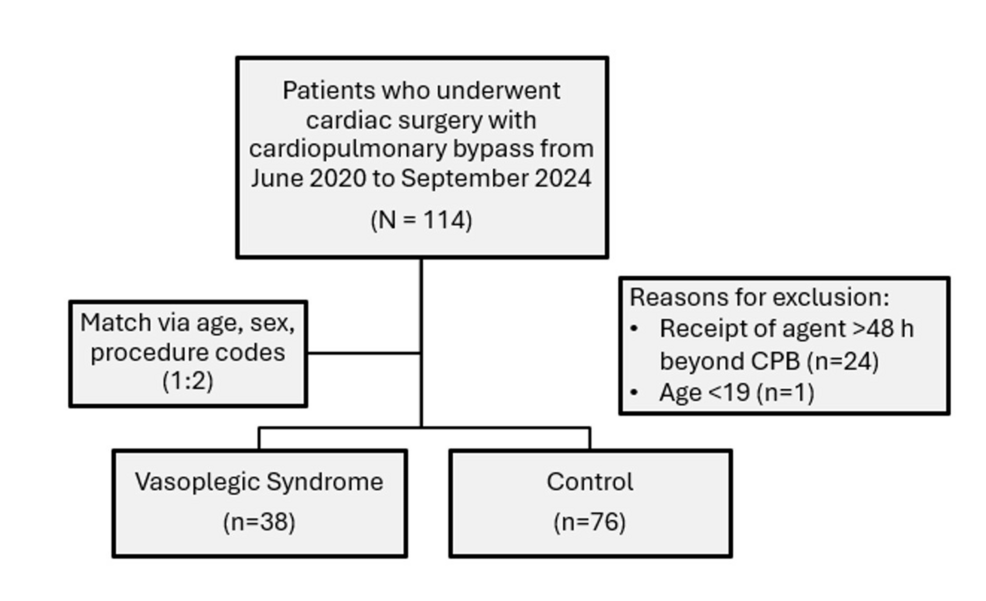 Patients who underwent cardiac surgery with cardiopulmonary bypass from June 2020 to September 2024

(N = 114)

Match via age, sex, procedure codes (1:2)

Reasons for exclusion:
• Receipt of agent >48 h beyond CPB (n=24)
• Age <19 (n=1)

Vasoplegic Syndrome

(n=38)

Control

(n=76)